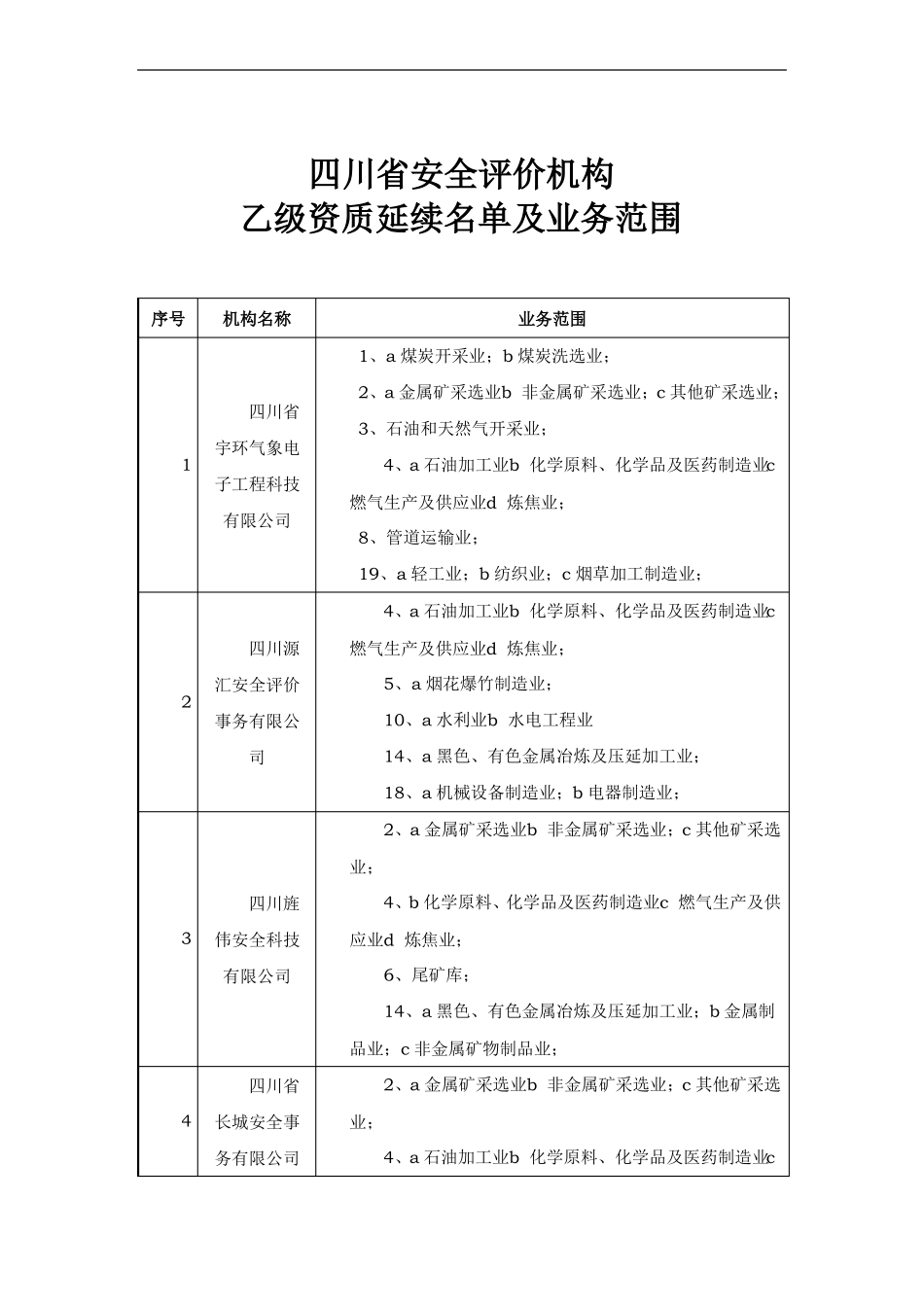 四川省安全评价机构
乙级资质延续名单及业务范围

| 序号 | 机构名称 | 业务范围 |
|---|---|---|
| 1 | 四川省宇环气象电子工程科技有限公司 | 1、a 煤炭开采业；b 煤炭洗选业；<br>2、a 金属矿采选业b 非金属矿采选业；c 其他矿采选业；<br>3、石油和天然气开采业；<br>4、a 石油加工业b 化学原料、化学品及医药制造业c 燃气生产及供应业d 炼焦业；<br>8、管道运输业；<br>19、a 轻工业；b 纺织业；c 烟草加工制造业； |
| 2 | 四川源汇安全评价事务有限公司 | 4、a 石油加工业b 化学原料、化学品及医药制造业c 燃气生产及供应业d 炼焦业；<br>5、a 烟花爆竹制造业；<br>10、a 水利业b 水电工程业<br>14、a 黑色、有色金属冶炼及压延加工业；<br>18、a 机械设备制造业；b 电器制造业； |
| 3 | 四川旌伟安全科技有限公司 | 2、a 金属矿采选业b 非金属矿采选业；c 其他矿采选业；<br>4、b 化学原料、化学品及医药制造业c 燃气生产及供应业d 炼焦业；<br>6、尾矿库；<br>14、a 黑色、有色金属冶炼及压延加工业；b 金属制品业；c 非金属矿物制品业； |
| 4 | 四川省长城安全事务有限公司 | 2、a 金属矿采选业b 非金属矿采选业；c 其他矿采选业；<br>4、a 石油加工业b 化学原料、化学品及医药制造业c |